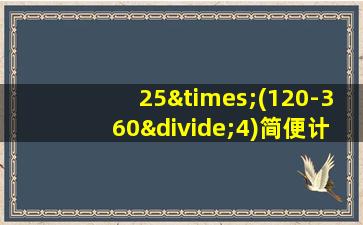 25&times;(120-360&divide;4)简便计